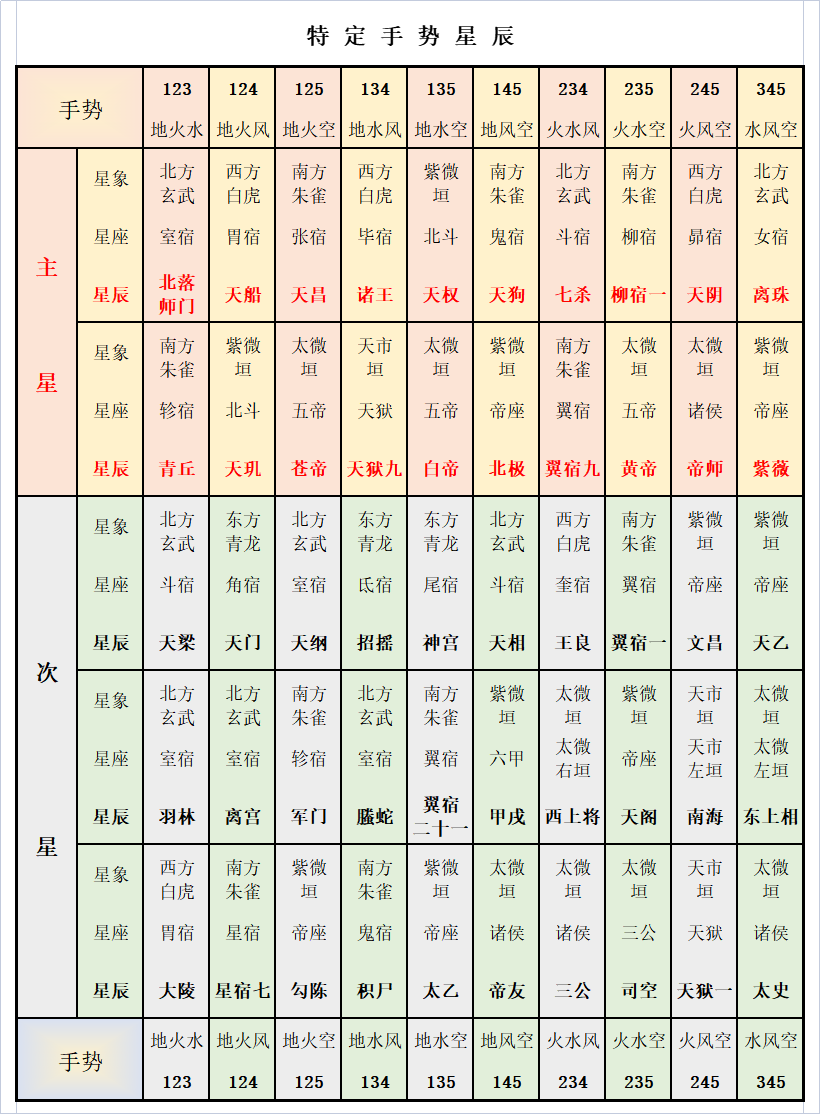 特定手势星辰

| 手势 | | 123 地火水 | 124 地火风 | 125 地火空 | 134 地水风 | 135 地水空 | 145 地风空 | 234 火水风 | 235 火水空 | 245 火风空 | 345 水风空 |
|---|---|---|---|---|---|---|---|---|---|---|---|
| 主星 | 星象 | 北方玄武 | 西方白虎 | 南方朱雀 | 西方白虎 | 紫微垣 | 南方朱雀 | 北方玄武 | 南方朱雀 | 西方白虎 | 北方玄武 |
| | 星座 | 室宿 | 胃宿 | 张宿 | 毕宿 | 北斗 | 鬼宿 | 斗宿 | 柳宿 | 昴宿 | 女宿 |
| | 星辰 | 北落师门 | 天船 | 天昌 | 诸王 | 天权 | 天狗 | 七杀 | 柳宿一 | 天阴 | 离珠 |
| | 星象 | 南方朱雀 | 紫微垣 | 太微垣 | 天市垣 | 太微垣 | 紫微垣 | 南方朱雀 | 太微垣 | 太微垣 | 紫微垣 |
| | 星座 | 轸宿 | 北斗 | 五帝 | 天狱 | 五帝 | 帝座 | 翼宿 | 五帝 | 诸侯 | 帝座 |
| | 星辰 | 青丘 | 天玑 | 苍帝 | 天狱九 | 白帝 | 北极 | 翼宿九 | 黄帝 | 帝师 | 紫薇 |
| 次星 | 星象 | 北方玄武 | 东方青龙 | 北方玄武 | 东方青龙 | 东方青龙 | 北方玄武 | 西方白虎 | 南方朱雀 | 紫微垣 | 紫微垣 |
| | 星座 | 斗宿 | 角宿 | 室宿 | 氐宿 | 尾宿 | 斗宿 | 奎宿 | 翼宿 | 帝座 | 帝座 |
| | 星辰 | 天梁 | 天门 | 天纲 | 招摇 | 神宫 | 天相 | 王良 | 翼宿一 | 文昌 | 天乙 |
| | 星象 | 北方玄武 | 北方玄武 | 南方朱雀 | 北方玄武 | 南方朱雀 | 紫微垣 | 太微垣 | 紫微垣 | 天市垣 | 太微垣 |
| | 星座 | 室宿 | 室宿 | 轸宿 | 室宿 | 翼宿 | 六甲 | 太微右垣 | 帝座 | 天市左垣 | 太微左垣 |
| | 星辰 | 羽林 | 离宫 | 军门 | 螣蛇 | 翼宿二十一 | 甲戌 | 西上将 | 天阁 | 南海 | 东上相 |
| | 星象 | 西方白虎 | 南方朱雀 | 紫微垣 | 南方朱雀 | 紫微垣 | 太微垣 | 太微垣 | 太微垣 | 天市垣 | 太微垣 |
| | 星座 | 胃宿 | 星宿 | 帝座 | 鬼宿 | 帝座 | 诸侯 | 诸侯 | 三公 | 天狱 | 诸侯 |
| | 星辰 | 大陵 | 星宿七 | 勾陈 | 积尸 | 太乙 | 帝友 | 三公 | 司空 | 天狱一 | 太史 |
| 手势 | | 地火水 123 | 地火风 124 | 地火空 125 | 地水风 134 | 地水空 135 | 地风空 145 | 火水风 234 | 火水空 235 | 火风空 245 | 水风空 345 |